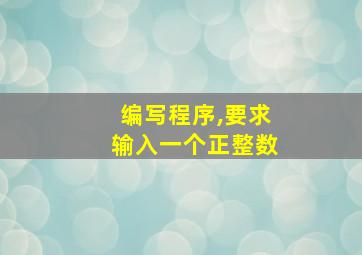 编写程序,要求
输入一个正整数